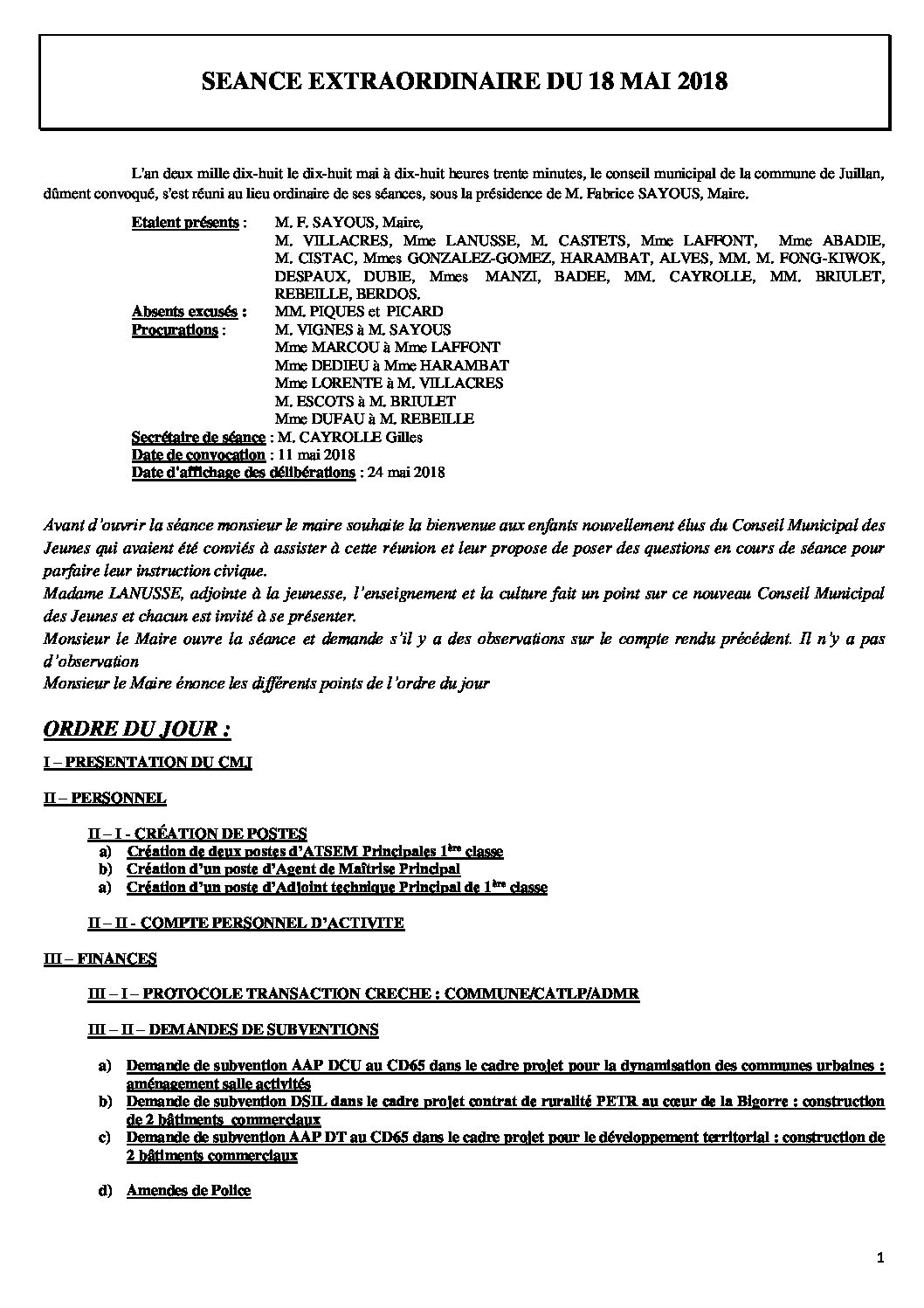 SEANCE EXTRAORDINAIRE DU 18 MAI 2018

L'an deux mille dix-huit le dix-huit mai à dix-huit heures trente minutes, le conseil municipal de la commune de Juillan, dûment convoqué, s'est réuni au lieu ordinaire de ses séances, sous la présidence de M. Fabrice SAYOUS, Maire.

Etaient présents : M. F. SAYOUS, Maire, M. VILLACRES, Mme LANUSSE, M. CASTETS, Mme LAFFONT, Mme ABADIE, M. CISTAC, Mmes GONZALEZ-GOMEZ, HARAMBAT, ALVES, MM. M. FONG-KIWOK, DESPAUX, DUBIE, Mmes MANZI, BADEE, MM. CAYROLLE, MM. BRIULET, REBEILLE, BERDOS.
Absents excusés : MM. PIQUES et PICARD
Procurations : M. VIGNES à M. SAYOUS
Mme MARCOU à Mme LAFFONT
Mme DEDIEU à Mme HARAMBAT
Mme LORENTE à M. VILLACRES
M. ESCOTS à M. BRIULET
Mme DUFAU à M. REBEILLE
Secrétaire de séance : M. CAYROLLE Gilles
Date de convocation : 11 mai 2018
Date d'affichage des délibérations : 24 mai 2018

Avant d'ouvrir la séance monsieur le maire souhaite la bienvenue aux enfants nouvellement élus du Conseil Municipal des Jeunes qui avaient été conviés à assister à cette réunion et leur propose de poser des questions en cours de séance pour parfaire leur instruction civique.
Madame LANUSSE, adjointe à la jeunesse, l'enseignement et la culture fait un point sur ce nouveau Conseil Municipal des Jeunes et chacun est invité à se présenter.
Monsieur le Maire ouvre la séance et demande s'il y a des observations sur le compte rendu précédent. Il n'y a pas d'observation
Monsieur le Maire énonce les différents points de l'ordre du jour

ORDRE DU JOUR :

I – PRESENTATION DU CMJ

II – PERSONNEL

II – I - CRÉATION DE POSTES
a) Création de deux postes d'ATSEM Principales 1ère classe
b) Création d'un poste d'Agent de Maîtrise Principal
a) Création d'un poste d'Adjoint technique Principal de 1ère classe

II – II - COMPTE PERSONNEL D'ACTIVITE

III – FINANCES

III – I – PROTOCOLE TRANSACTION CRECHE : COMMUNE/CATLP/ADMR

III – II – DEMANDES DE SUBVENTIONS

a) Demande de subvention AAP DCU au CD65 dans le cadre projet pour la dynamisation des communes urbaines : aménagement salle activités
b) Demande de subvention DSIL dans le cadre projet contrat de ruralité PETR au cœur de la Bigorre : construction de 2 bâtiments commerciaux
c) Demande de subvention AAP DT au CD65 dans le cadre projet pour le développement territorial : construction de 2 bâtiments commerciaux

d) Amendes de Police

1